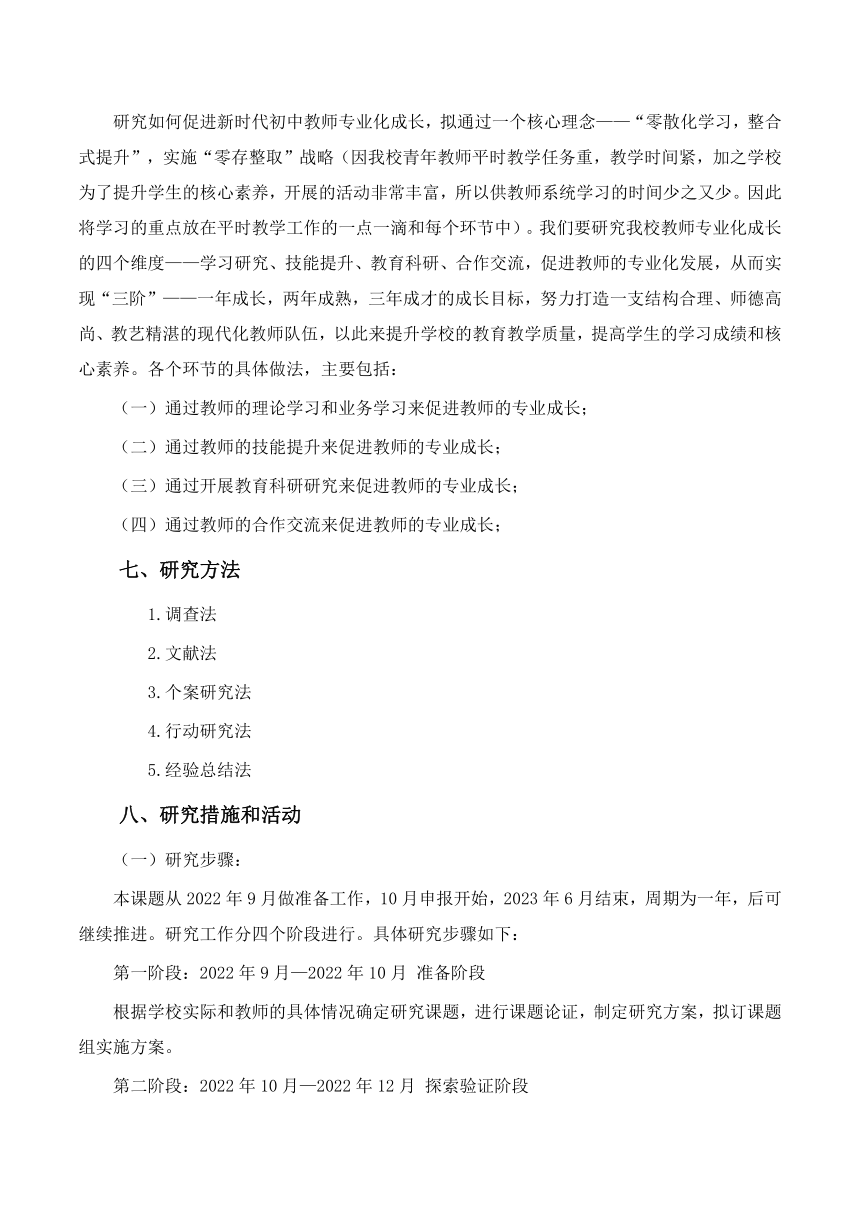 研究如何促进新时代初中教师专业化成长，拟通过一个核心理念——“零散化学习，整合式提升”，实施“零存整取”战略（因我校青年教师平时教学任务重，教学时间紧，加之学校为了提升学生的核心素养，开展的活动非常丰富，所以供教师系统学习的时间少之又少。因此将学习的重点放在平时教学工作的一点一滴和每个环节中）。我们要研究我校教师专业化成长的四个维度——学习研究、技能提升、教育科研、合作交流，促进教师的专业化发展，从而实现“三阶”——一年成长，两年成熟，三年成才的成长目标，努力打造一支结构合理、师德高尚、教艺精湛的现代化教师队伍，以此来提升学校的教育教学质量，提高学生的学习成绩和核心素养。各个环节的具体做法，主要包括：

（一）通过教师的理论学习和业务学习来促进教师的专业成长；

（二）通过教师的技能提升来促进教师的专业成长；

（三）通过开展教育科研研究来促进教师的专业成长；

（四）通过教师的合作交流来促进教师的专业成长；

七、研究方法

1.调查法

2.文献法

3.个案研究法

4.行动研究法

5.经验总结法

八、研究措施和活动

（一）研究步骤：

本课题从 2022 年 9 月做准备工作，10 月申报开始，2023 年 6 月结束，周期为一年，后可继续推进。研究工作分四个阶段进行。具体研究步骤如下：

第一阶段：2022 年 9 月—2022 年 10 月 准备阶段

根据学校实际和教师的具体情况确定研究课题，进行课题论证，制定研究方案，拟订课题组实施方案。

第二阶段：2022 年 10 月—2022 年 12 月 探索验证阶段